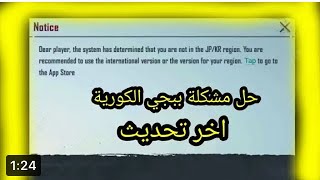 Notice

Dear player, the system has determined that you are not in the JP/KR region. You are recommended to use the international version or the version for your region. Tap to go to the App Store

حل مشكلة ببجي الكورية

اخر تحديث

1:24